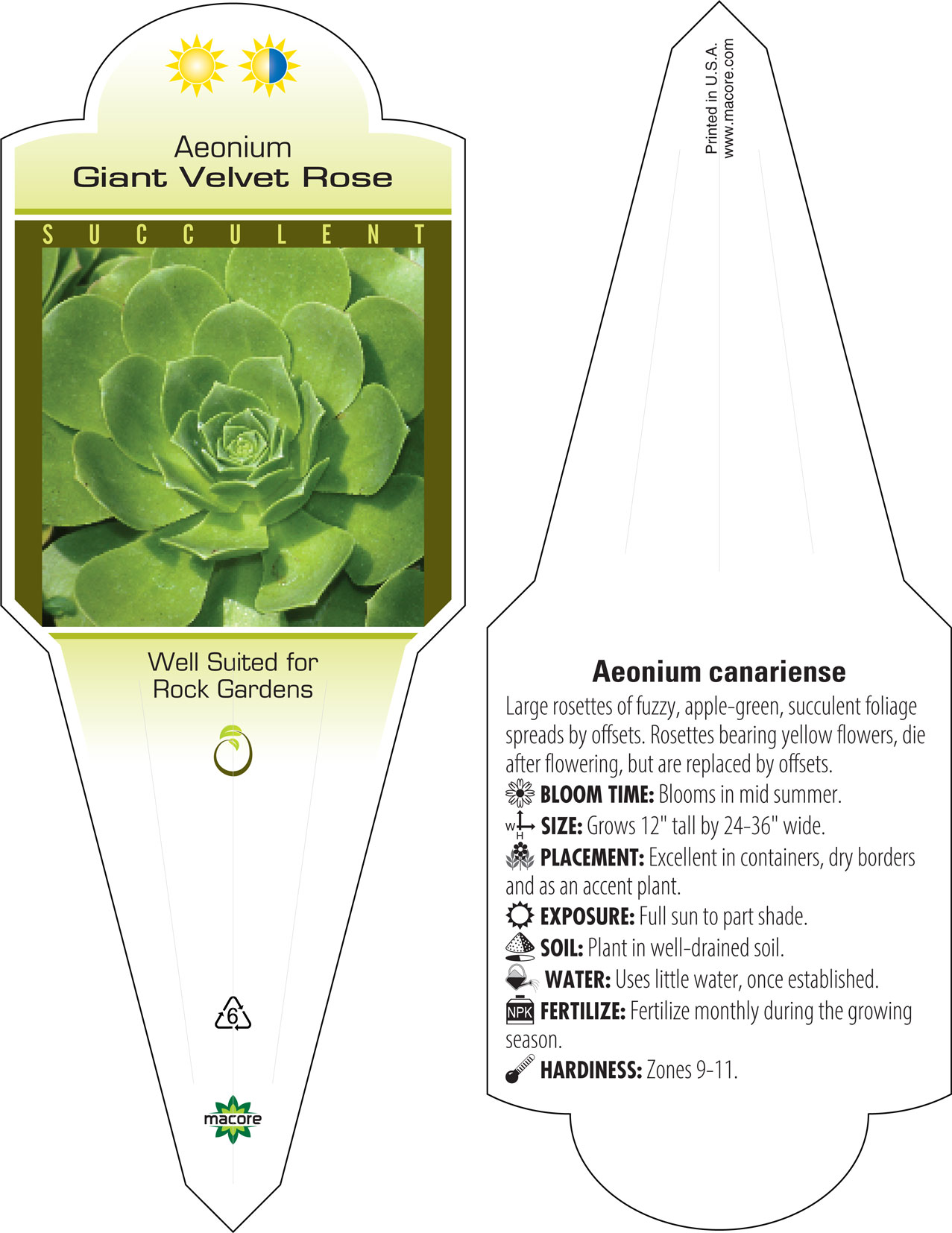 Aeonium
Giant Velvet Rose

SUCCULENT

Well Suited for
Rock Gardens

6

macore

Printed in U.S.A.
www.macore.com

Aeonium canariense

Large rosettes of fuzzy, apple-green, succulent foliage spreads by offsets. Rosettes bearing yellow flowers, die after flowering, but are replaced by offsets.

BLOOM TIME: Blooms in mid summer.

W H SIZE: Grows 12" tall by 24-36" wide.

PLACEMENT: Excellent in containers, dry borders and as an accent plant.

EXPOSURE: Full sun to part shade.

SOIL: Plant in well-drained soil.

WATER: Uses little water, once established.

NPK FERTILIZE: Fertilize monthly during the growing season.

HARDINESS: Zones 9-11.